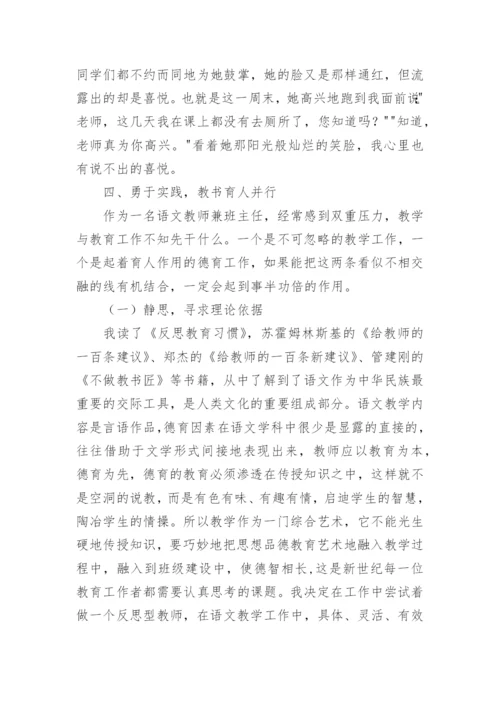 同学们都不约而同地为她鼓掌，她的脸又是那样通红，但流露出的却是喜悦。也就是这一周末，她高兴地跑到我面前说"老师，这几天我在课上都没有去厕所了，您知道吗？""知道，老师真为你高兴。"看着她那阳光般灿烂的笑脸，我心里也有说不出的喜悦。

四、勇于实践，教书育人并行

作为一名语文教师兼班主任，经常感到双重压力，教学与教育工作不知先干什么。一个是不可忽略的教学工作，一个是起着育人作用的德育工作，如果能把这两条看似不相交融的线有机结合，一定会起到事半功倍的作用。

（一）静思，寻求理论依据

我读了《反思教育习惯》，苏霍姆林斯基的《给教师的一百条建议》、郑杰的《给教师的一百条新建议》、管建刚的《不做教书匠》等书籍，从中了解到了语文作为中华民族最重要的交际工具，是人类文化的重要组成部分。语文教学内容是言语作品，德育因素在语文学科中很少是显露的直接的，往往借助于文学形式间接地表现出来，教师应以教育为本，德育为先，德育的教育必须渗透在传授知识之中，这样就不是空洞的说教，而是有色有味、有趣有情，启迪学生的智慧，陶冶学生的情操。所以教学作为一门综合艺术，它不能光生硬地传授知识，要巧妙地把思想品德教育艺术地融入教学过程中，融入到班级建设中，使德智相长，这是新世纪每一位教育工作者都需要认真思考的课题。我决定在工作中尝试着做一个反思型教师，在语文教学工作中，具体、灵活、有效